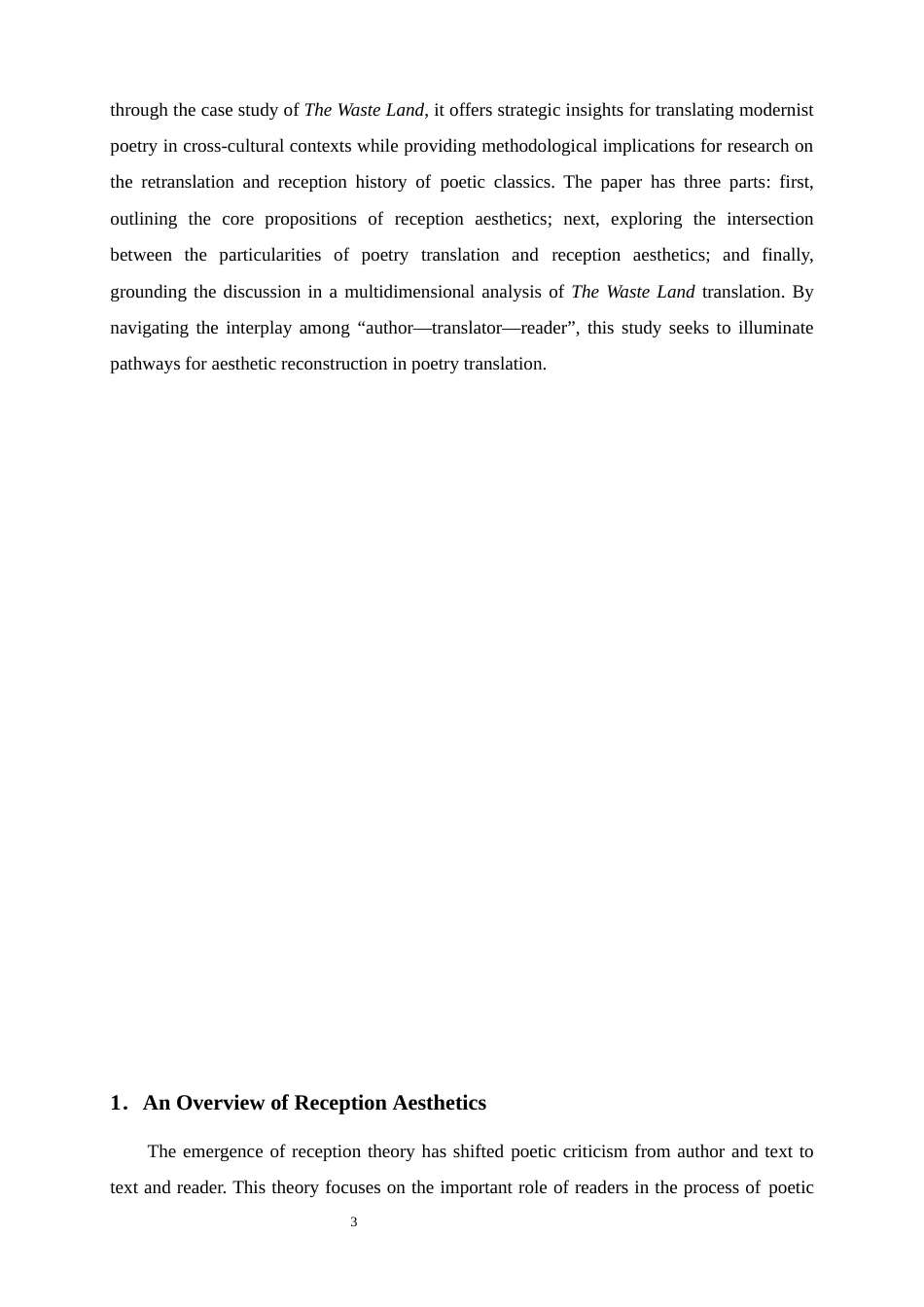 through the case study of The Waste Land, it offers strategic insights for translating modernist poetry in cross-cultural contexts while providing methodological implications for research on the retranslation and reception history of poetic classics. The paper has three parts: first, outlining the core propositions of reception aesthetics; next, exploring the intersection between the particularities of poetry translation and reception aesthetics; and finally, grounding the discussion in a multidimensional analysis of The Waste Land translation. By navigating the interplay among “author—translator—reader”, this study seeks to illuminate pathways for aesthetic reconstruction in poetry translation.

1. An Overview of Reception Aesthetics

The emergence of reception theory has shifted poetic criticism from author and text to text and reader. This theory focuses on the important role of readers in the process of poetic

3